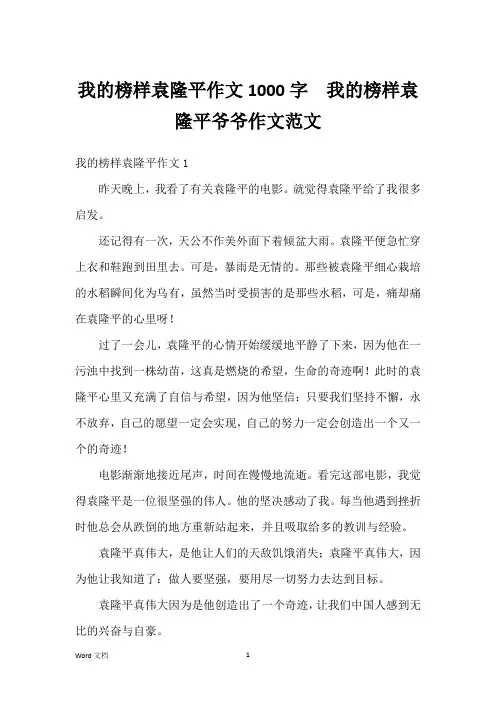 我的榜样袁隆平作文1000字　我的榜样袁隆平爷爷作文范文

我的榜样袁隆平作文1

昨天晚上，我看了有关袁隆平的电影。就觉得袁隆平给了我很多启发。

还记得有一次，天公不作美外面下着倾盆大雨。袁隆平便急忙穿上衣和鞋跑到田里去。可是，暴雨是无情的。那些被袁隆平细心栽培的水稻瞬间化为乌有，虽然当时受损害的是那些水稻，可是，痛却痛在袁隆平的心里呀！

过了一会儿，袁隆平的心情开始缓缓地平静了下来，因为他在一污浊中找到一株幼苗，这真是燃烧的希望，生命的奇迹啊！此时的袁隆平心里又充满了自信与希望，因为他坚信：只要我们坚持不懈，永不放弃，自己的愿望一定会实现，自己的努力一定会创造出一个又一个的奇迹！

电影渐渐地接近尾声，时间在慢慢地流逝。看完这部电影，我觉得袁隆平是一位很坚强的伟人。他的坚决感动了我。每当他遇到挫折时他总会从跌倒的地方重新站起来，并且吸取给多的教训与经验。

袁隆平真伟大，是他让人们的天敌饥饿消失；袁隆平真伟大，因为他让我知道了：做人要坚强，要用尽一切努力去达到目标。

袁隆平真伟大因为是他创造出了一个奇迹，让我们中国人感到无比的兴奋与自豪。

Word 文档　　1